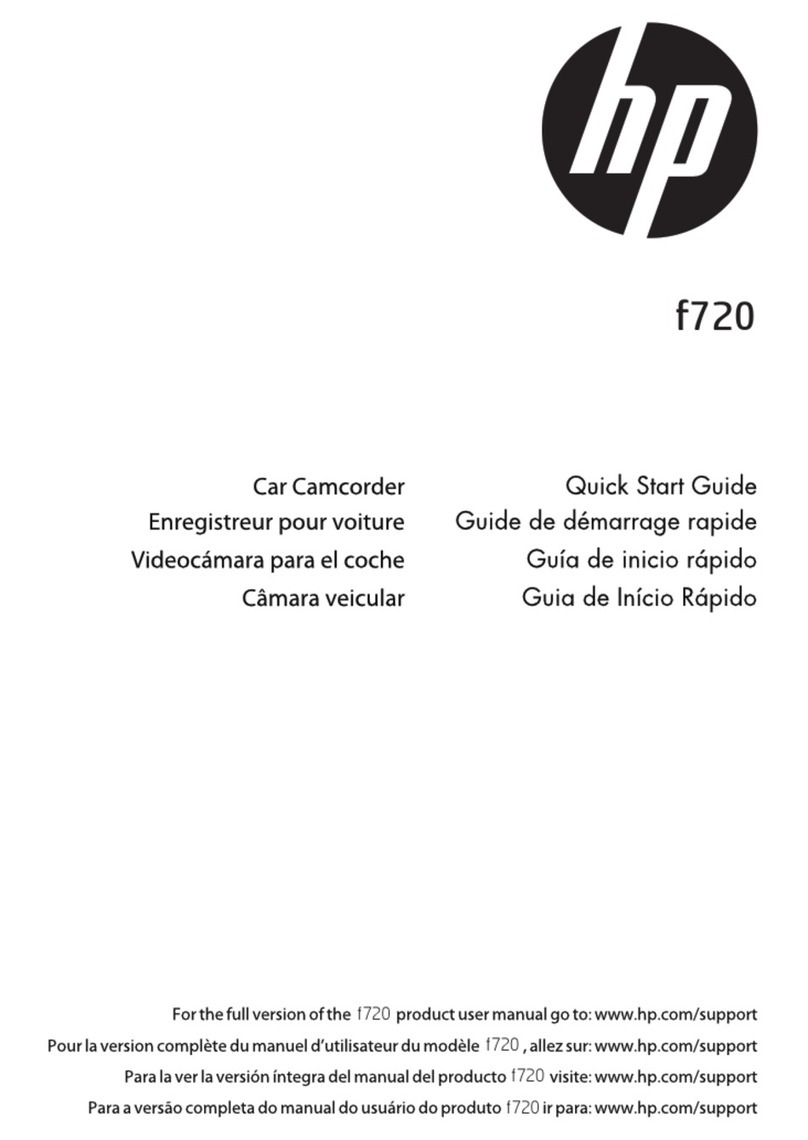 hp

f720

Car Camcorder
Enregistreur pour voiture
Videocámara para el coche
Câmara veicular

Quick Start Guide
Guide de démarrage rapide
Guía de inicio rápido
Guia de Início Rápido

For the full version of the f720 product user manual go to: www.hp.com/support
Pour la version complète du manuel d'utilisateur du modèle f720 , allez sur: www.hp.com/support
Para la ver la versión íntegra del manual del producto f720 visite: www.hp.com/support
Para a versão completa do manual do usuário do produto f720 ir para: www.hp.com/support